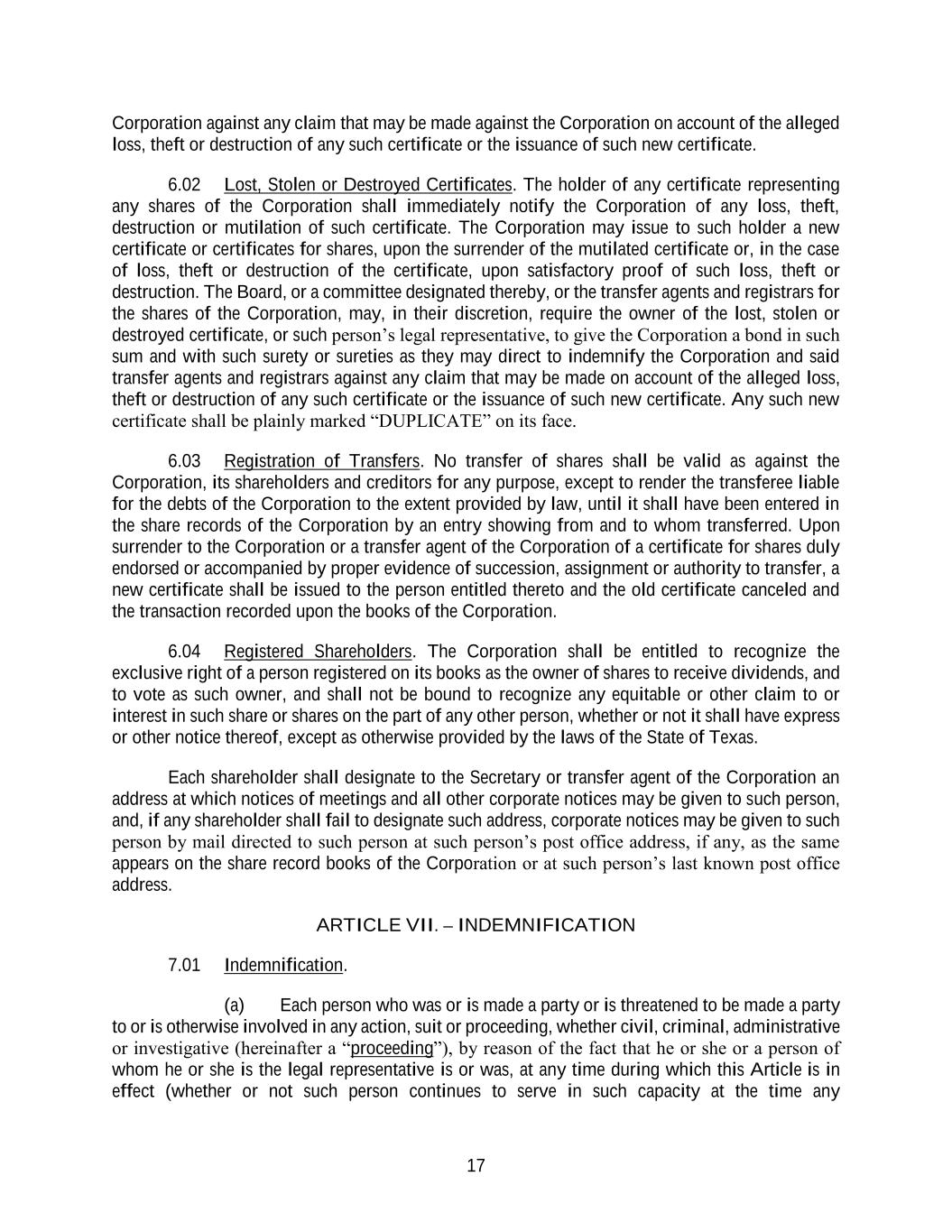 Corporation against any claim that may be made against the Corporation on account of the alleged loss, theft or destruction of any such certificate or the issuance of such new certificate.

6.02 Lost, Stolen or Destroyed Certificates. The holder of any certificate representing any shares of the Corporation shall immediately notify the Corporation of any loss, theft, destruction or mutilation of such certificate. The Corporation may issue to such holder a new certificate or certificates for shares, upon the surrender of the mutilated certificate or, in the case of loss, theft or destruction of the certificate, upon satisfactory proof of such loss, theft or destruction. The Board, or a committee designated thereby, or the transfer agents and registrars for the shares of the Corporation, may, in their discretion, require the owner of the lost, stolen or destroyed certificate, or such person's legal representative, to give the Corporation a bond in such sum and with such surety or sureties as they may direct to indemnify the Corporation and said transfer agents and registrars against any claim that may be made on account of the alleged loss, theft or destruction of any such certificate or the issuance of such new certificate. Any such new certificate shall be plainly marked "DUPLICATE" on its face.

6.03 Registration of Transfers. No transfer of shares shall be valid as against the Corporation, its shareholders and creditors for any purpose, except to render the transferee liable for the debts of the Corporation to the extent provided by law, until it shall have been entered in the share records of the Corporation by an entry showing from and to whom transferred. Upon surrender to the Corporation or a transfer agent of the Corporation of a certificate for shares duly endorsed or accompanied by proper evidence of succession, assignment or authority to transfer, a new certificate shall be issued to the person entitled thereto and the old certificate canceled and the transaction recorded upon the books of the Corporation.

6.04 Registered Shareholders. The Corporation shall be entitled to recognize the exclusive right of a person registered on its books as the owner of shares to receive dividends, and to vote as such owner, and shall not be bound to recognize any equitable or other claim to or interest in such share or shares on the part of any other person, whether or not it shall have express or other notice thereof, except as otherwise provided by the laws of the State of Texas.

Each shareholder shall designate to the Secretary or transfer agent of the Corporation an address at which notices of meetings and all other corporate notices may be given to such person, and, if any shareholder shall fail to designate such address, corporate notices may be given to such person by mail directed to such person at such person's post office address, if any, as the same appears on the share record books of the Corporation or at such person's last known post office address.

ARTICLE VII. – INDEMNIFICATION

7.01 Indemnification.

(a) Each person who was or is made a party or is threatened to be made a party to or is otherwise involved in any action, suit or proceeding, whether civil, criminal, administrative or investigative (hereinafter a "proceeding"), by reason of the fact that he or she or a person of whom he or she is the legal representative is or was, at any time during which this Article is in effect (whether or not such person continues to serve in such capacity at the time any

17